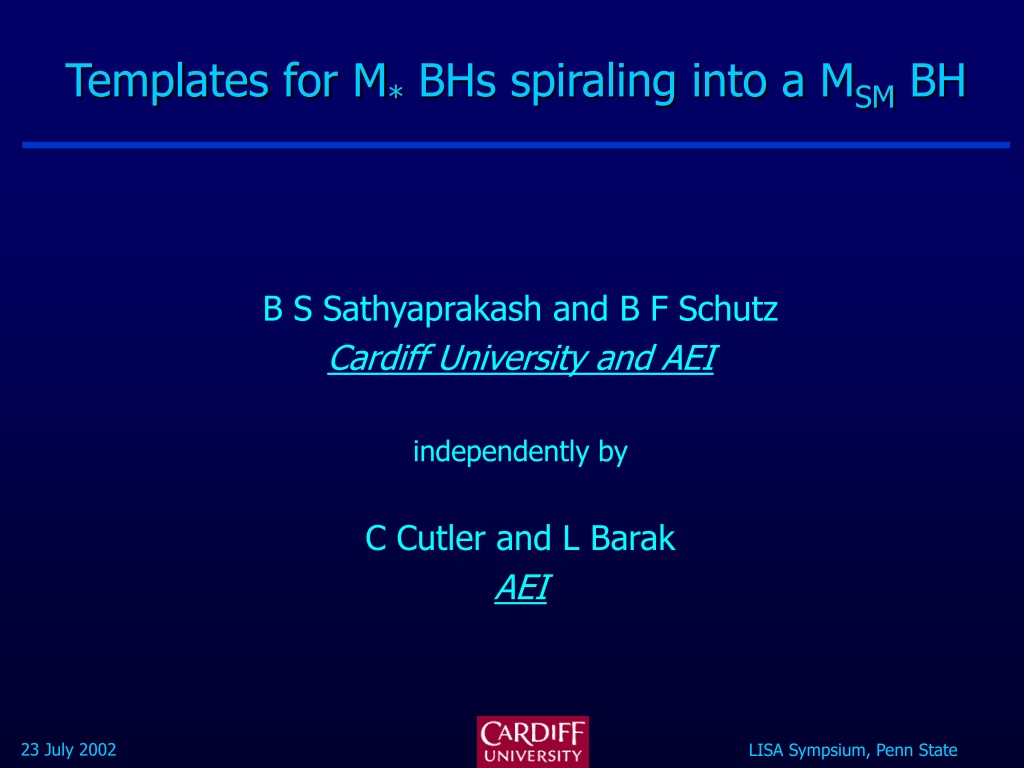 Templates for $M_*$ BHs spiraling into a $M_{SM}$ BH

B S Sathyaprakash and B F Schutz
Cardiff University and AEI

independently by

C Cutler and L Barak
AEI

23 July 2002

CARDIFF UNIVERSITY

LISA Sympsium, Penn State